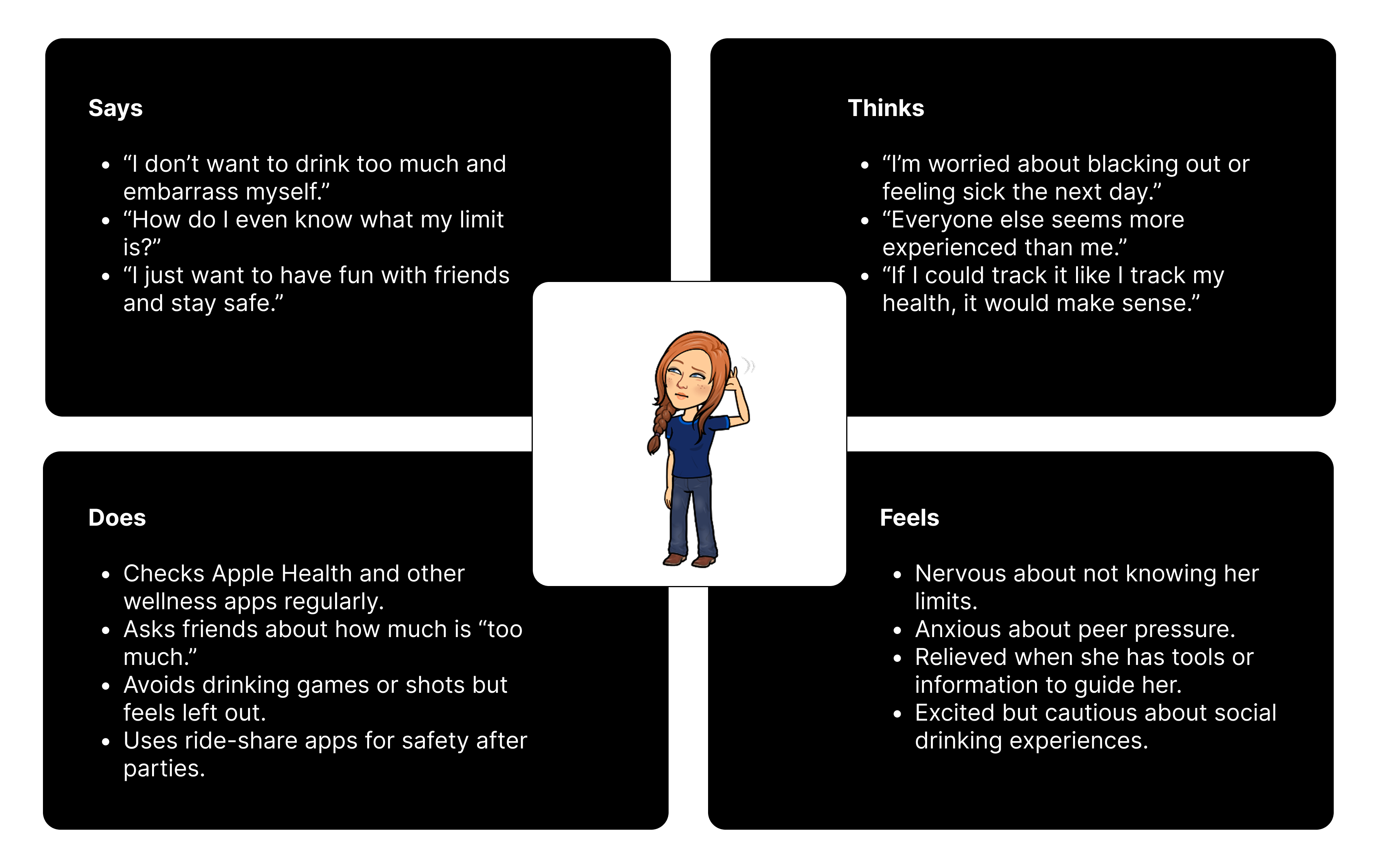 Says

- “I don’t want to drink too much and embarrass myself.”
- “How do I even know what my limit is?”
- “I just want to have fun with friends and stay safe.”

Thinks

- “I’m worried about blacking out or feeling sick the next day.”
- “Everyone else seems more experienced than me.”
- “If I could track it like I track my health, it would make sense.”

Does

- Checks Apple Health and other wellness apps regularly.
- Asks friends about how much is “too much.”
- Avoids drinking games or shots but feels left out.
- Uses ride-share apps for safety after parties.

Feels

- Nervous about not knowing her limits.
- Anxious about peer pressure.
- Relieved when she has tools or information to guide her.
- Excited but cautious about social drinking experiences.